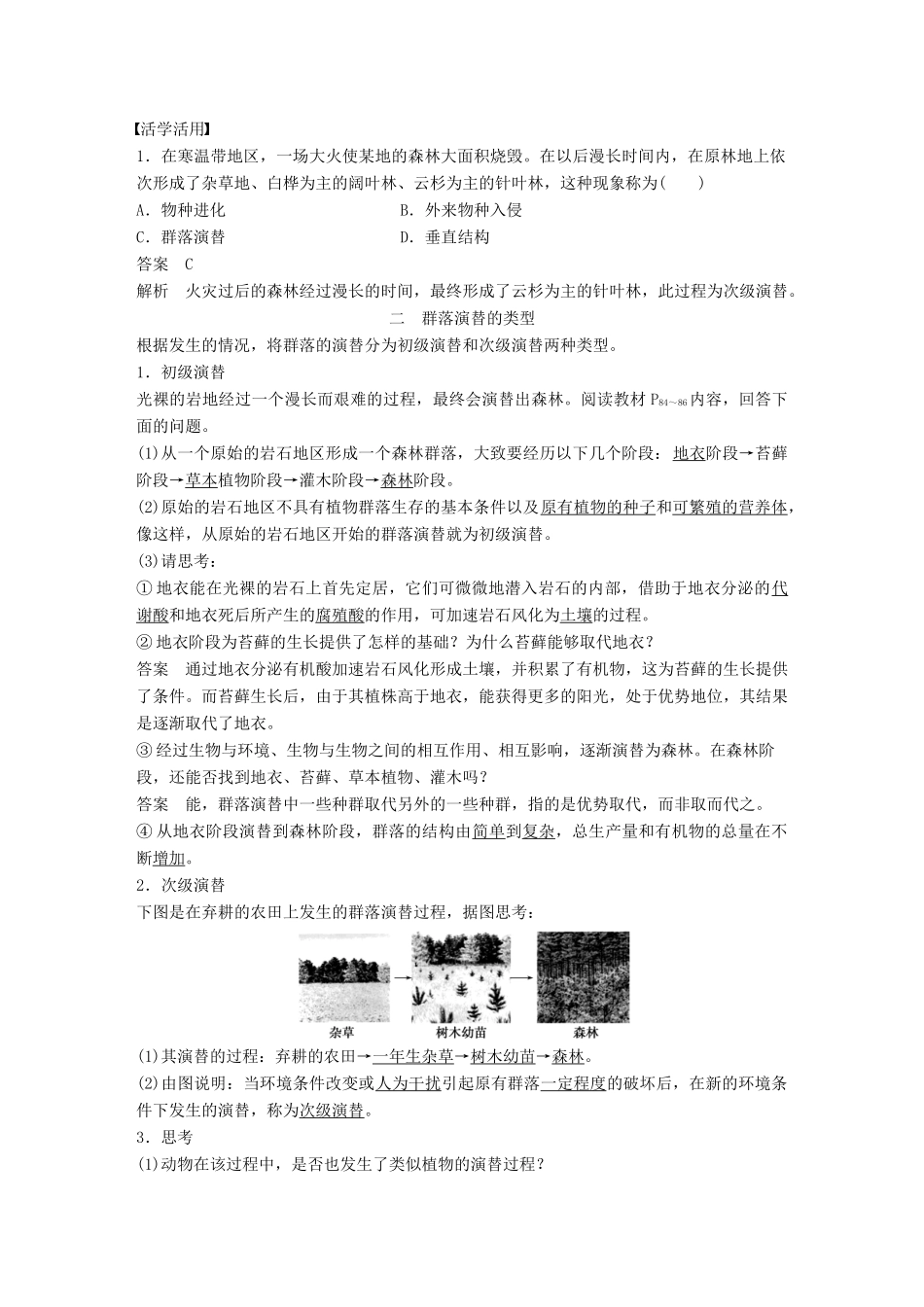 【活学活用】
1．在寒温带地区，一场大火使某地的森林大面积烧毁。在以后漫长时间内，在原林地上依次形成了杂草地、白桦为主的阔叶林、云杉为主的针叶林，这种现象称为(　　)
A．物种进化
B．外来物种入侵
C．群落演替
D．垂直结构
答案　C
解析　火灾过后的森林经过漫长的时间，最终形成了云杉为主的针叶林，此过程为次级演替。

二　群落演替的类型
根据发生的情况，将群落的演替分为初级演替和次级演替两种类型。
1．初级演替
光裸的岩地经过一个漫长而艰难的过程，最终会演替出森林。阅读教材 $P_{84\sim86}$ 内容，回答下面的问题。
(1)从一个原始的岩石地区形成一个森林群落，大致要经历以下几个阶段：地衣阶段→苔藓阶段→草本植物阶段→灌木阶段→森林阶段。
(2)原始的岩石地区不具有植物群落生存的基本条件以及原有植物的种子和可繁殖的营养体，像这样，从原始的岩石地区开始的群落演替就为初级演替。
(3)请思考：
①地衣能在光裸的岩石上首先定居，它们可微微地潜入岩石的内部，借助于地衣分泌的代谢酸和地衣死后所产生的腐殖酸的作用，可加速岩石风化为土壤的过程。
②地衣阶段为苔藓的生长提供了怎样的基础？为什么苔藓能够取代地衣？
答案　通过地衣分泌有机酸加速岩石风化形成土壤，并积累了有机物，这为苔藓的生长提供了条件。而苔藓生长后，由于其植株高于地衣，能获得更多的阳光，处于优势地位，其结果是逐渐取代了地衣。
③经过生物与环境、生物与生物之间的相互作用、相互影响，逐渐演替为森林。在森林阶段，还能否找到地衣、苔藓、草本植物、灌木吗？
答案　能，群落演替中一些种群取代另外的一些种群，指的是优势取代，而非取而代之。
④从地衣阶段演替到森林阶段，群落的结构由简单到复杂，总生产量和有机物的总量在不断增加。
2．次级演替
下图是在弃耕的农田上发生的群落演替过程，据图思考：
杂草　树木幼苗　森林
(1)其演替的过程：弃耕的农田→一年生杂草→树木幼苗→森林。
(2)由图说明：当环境条件改变或人为干扰引起原有群落一定程度的破坏后，在新的环境条件下发生的演替，称为次级演替。
3．思考
(1)动物在该过程中，是否也发生了类似植物的演替过程？